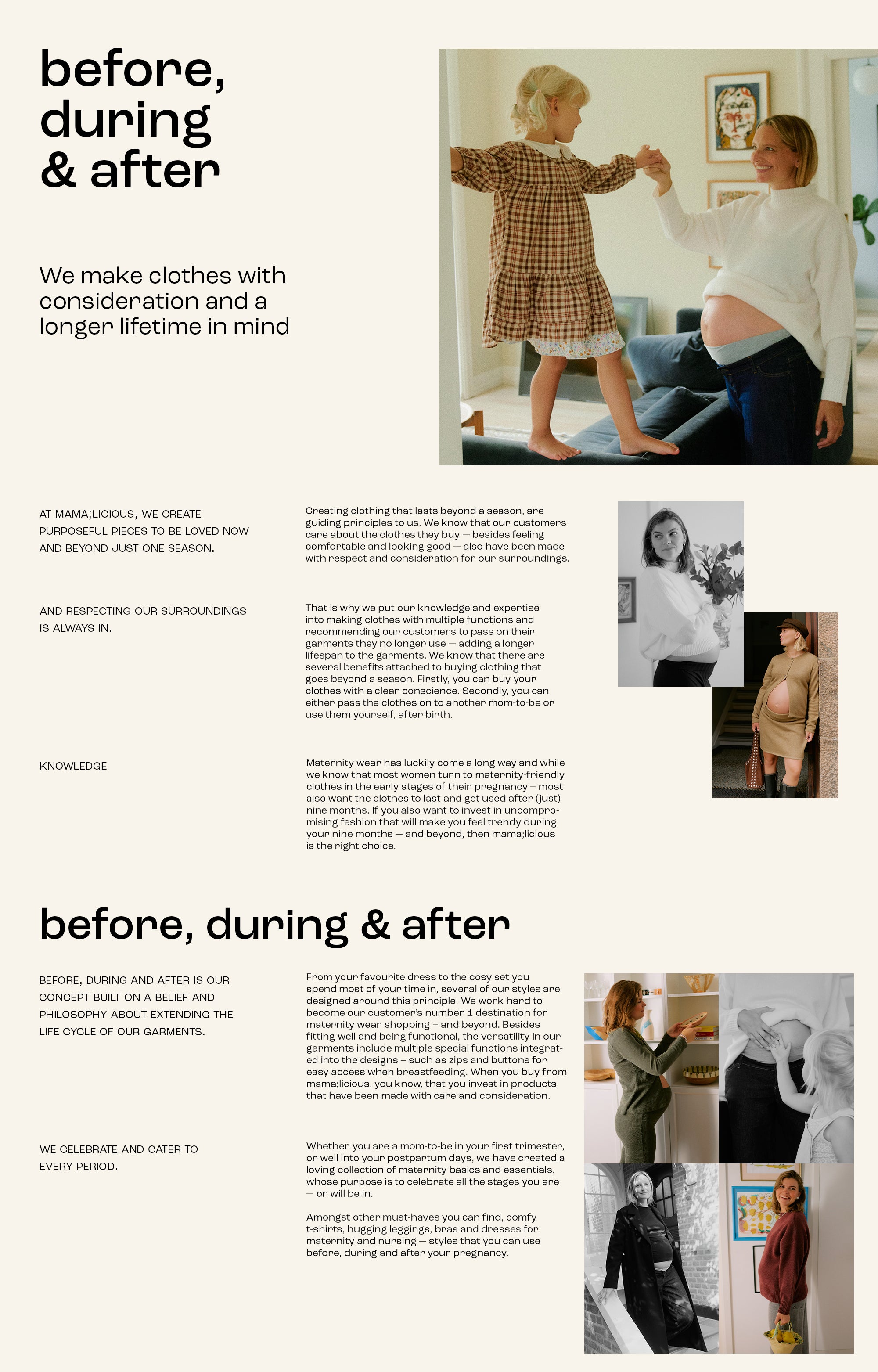 before,
during
& after

We make clothes with consideration and a longer lifetime in mind

AT MAMA;LICIOUS, WE CREATE PURPOSEFUL PIECES TO BE LOVED NOW AND BEYOND JUST ONE SEASON.

Creating clothing that lasts beyond a season, are guiding principles to us. We know that our customers care about the clothes they buy — besides feeling comfortable and looking good — also have been made with respect and consideration for our surroundings.

AND RESPECTING OUR SURROUNDINGS IS ALWAYS IN.

That is why we put our knowledge and expertise into making clothes with multiple functions and recommending our customers to pass on their garments they no longer use — adding a longer lifespan to the garments. We know that there are several benefits attached to buying clothing that goes beyond a season. Firstly, you can buy your clothes with a clear conscience. Secondly, you can either pass the clothes on to another mom-to-be or use them yourself, after birth.

KNOWLEDGE

Maternity wear has luckily come a long way and while we know that most women turn to maternity-friendly clothes in the early stages of their pregnancy – most also want the clothes to last and get used after (just) nine months. If you also want to invest in uncompromising fashion that will make you feel trendy during your nine months — and beyond, then mama;licious is the right choice.

before, during & after

BEFORE, DURING AND AFTER IS OUR CONCEPT BUILT ON A BELIEF AND PHILOSOPHY ABOUT EXTENDING THE LIFE CYCLE OF OUR GARMENTS.

From your favourite dress to the cosy set you spend most of your time in, several of our styles are designed around this principle. We work hard to become our customer's number 1 destination for maternity wear shopping – and beyond. Besides fitting well and being functional, the versatility in our garments include multiple special functions integrated into the designs – such as zips and buttons for easy access when breastfeeding. When you buy from mama;licious, you know, that you invest in products that have been made with care and consideration.

WE CELEBRATE AND CATER TO EVERY PERIOD.

Whether you are a mom-to-be in your first trimester, or well into your postpartum days, we have created a loving collection of maternity basics and essentials, whose purpose is to celebrate all the stages you are — or will be in.

Amongst other must-haves you can find, comfy t-shirts, hugging leggings, bras and dresses for maternity and nursing — styles that you can use before, during and after your pregnancy.